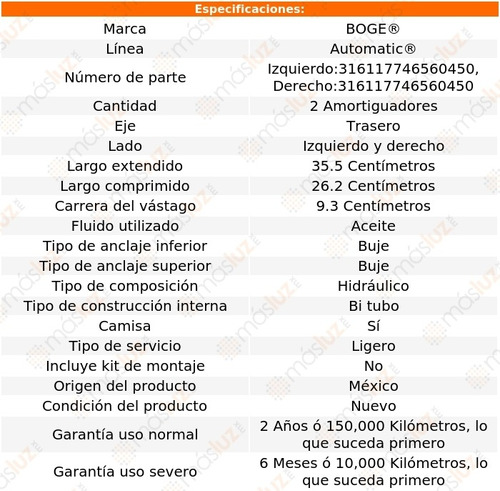 Especificaciones:

| | |
|---|---|
| Marca | BOGE® |
| Línea | Automatic® |
| Número de parte | Izquierdo:316117746560450, Derecho:316117746560450 |
| Cantidad | 2 Amortiguadores |
| Eje | Trasero |
| Lado | Izquierdo y derecho |
| Largo extendido | 35.5 Centímetros |
| Largo comprimido | 26.2 Centímetros |
| Carrera del vástago | 9.3 Centímetros |
| Fluido utilizado | Aceite |
| Tipo de anclaje inferior | Buje |
| Tipo de anclaje superior | Buje |
| Tipo de composición | Hidráulico |
| Tipo de construcción interna | Bi tubo |
| Camisa | Sí |
| Tipo de servicio | Ligero |
| Incluye kit de montaje | No |
| Origen del producto | México |
| Condición del producto | Nuevo |
| Garantía uso normal | 2 Años ó 150,000 Kilómetros, lo que suceda primero |
| Garantía uso severo | 6 Meses ó 10,000 Kilómetros, lo que suceda primero |

másluz